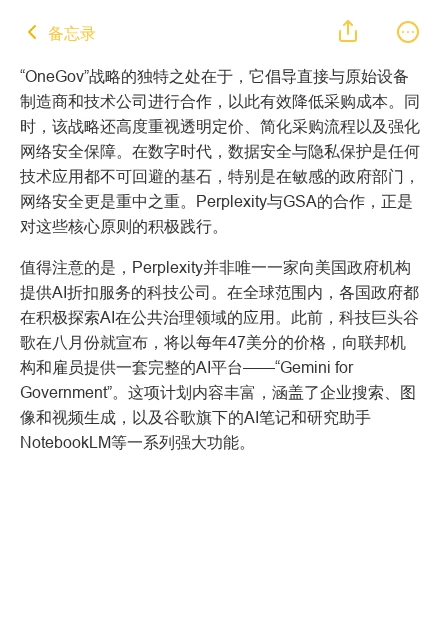 备忘录

“OneGov”战略的独特之处在于，它倡导直接与原始设备制造商和技术公司进行合作，以此有效降低采购成本。同时，该战略还高度重视透明定价、简化采购流程以及强化网络安全保障。在数字时代，数据安全与隐私保护是任何技术应用都不可回避的基石，特别是在敏感的政府部门，网络安全更是重中之重。Perplexity与GSA的合作，正是对这些核心原则的积极践行。

值得注意的是，Perplexity并非唯一一家向美国政府机构提供AI折扣服务的科技公司。在全球范围内，各国政府都在积极探索AI在公共治理领域的应用。此前，科技巨头谷歌在八月份就宣布，将以每年47美分的价格，向联邦机构和雇员提供一套完整的AI平台——“Gemini for Government”。这项计划内容丰富，涵盖了企业搜索、图像和视频生成，以及谷歌旗下的AI笔记和研究助手NotebookLM等一系列强大功能。